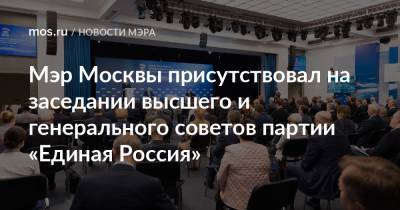 mos.ru / НОВОСТИ МЭРА

Мэр Москвы присутствовал на заседании высшего и генерального советов партии «Единая Россия»